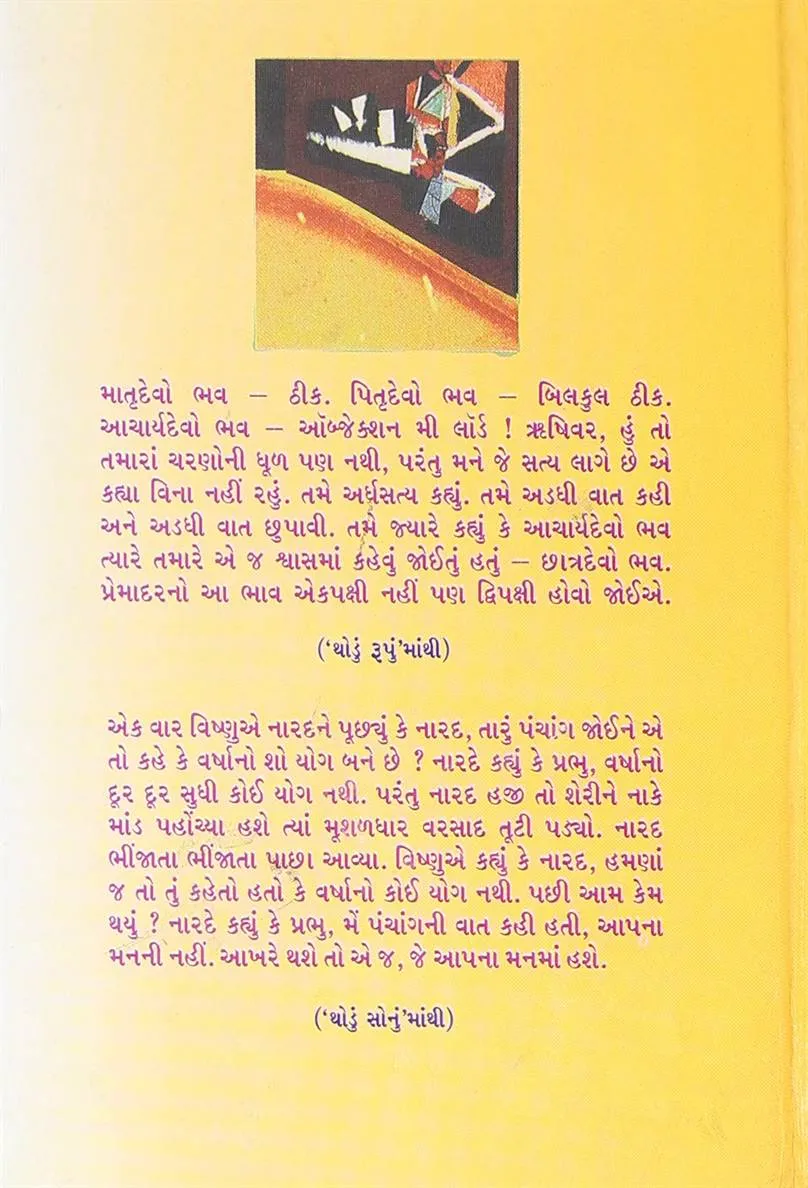 માતૃદેવો ભવ – ઠીક. પિતૃદેવો ભવ – બિલકુલ ઠીક. આચાર્યદેવો ભવ – ઑબ્જેક્શન મી લૉર્ડ ! ઋષિવર, હું તો તમારાં ચરણોની ધૂળ પણ નથી, પરંતુ મને જે સત્ય લાગે છે એ કહ્યા વિના નહીં રહું. તમે અર્ધસત્ય કહ્યું. તમે અડધી વાત કહી અને અડધી વાત છુપાવી. તમે જ્યારે કહ્યું કે આચાર્યદેવો ભવ ત્યારે તમારે એ જ શ્વાસમાં કહેવું જોઈતું હતું – છાત્રદેવો ભવ. પ્રેમાદરનો આ ભાવ એકપક્ષી નહીં પણ દ્વિપક્ષી હોવો જોઈએ.

('થોડું રૂપું'માંથી)

એક વાર વિષ્ણુએ નારદને પૂછ્યું કે નારદ, તારું પંચાંગ જોઈને એ તો કહે કે વર્ષાનો શો યોગ બને છે ? નારદે કહ્યું કે પ્રભુ, વર્ષાનો દૂર દૂર સુધી કોઈ યોગ નથી. પરંતુ નારદ હજી તો શેરીને નાકે માંડ પહોંચ્યા હશે ત્યાં મૂશળધાર વરસાદ તૂટી પડ્યો. નારદ ભીંજાતા ભીંજાતા પાછા આવ્યા. વિષ્ણુએ કહ્યું કે નારદ, હમણાં જ તો તું કહેતો હતો કે વર્ષાનો કોઈ યોગ નથી. પછી આમ કેમ થયું ? નારદે કહ્યું કે પ્રભુ, મેં પંચાંગની વાત કહી હતી, આપના મનની નહીં. આખરે થશે તો એ જ, જે આપના મનમાં હશે.

('થોડું સોનું'માંથી)